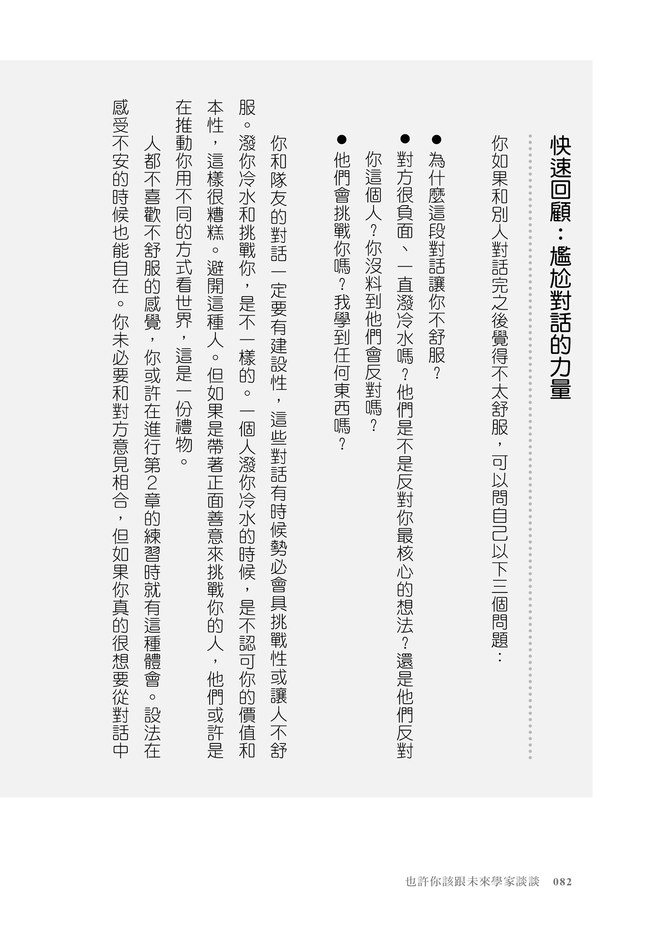 快速回顧：尷尬對話的力量

你如果和別人對話完之後覺得不太舒服，可以問自己以下三個問題：

● 為什麼這段對話讓你不舒服？

● 對方很負面、一直潑冷水嗎？他們是不是反對你最核心的想法？還是他們反對你這個人？你沒料到他們會反對嗎？

● 他們會挑戰你嗎？我學到任何東西嗎？

你和隊友的對話一定要有建設性，這些對話有時候勢必會具挑戰性或讓人不舒服。潑你冷水和挑戰你，是不一樣的。一個人潑你冷水的時候，是不認可你的價值和本性，這樣很糟糕。避開這種人。但如果是帶著正面善意來挑戰你的人，他們或許是在推動你用不同的方式看世界，這是一份禮物。

人都不喜歡不舒服的感覺，你或許在進行第2章的練習時就有這種體會。設法在感受不安的時候也能自在。你未必要和對方意見相合，但如果你真的很想要從對話中

也許你該跟未來學家談談　082